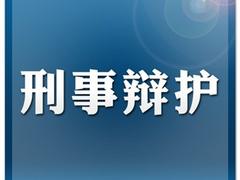 刑事辩护